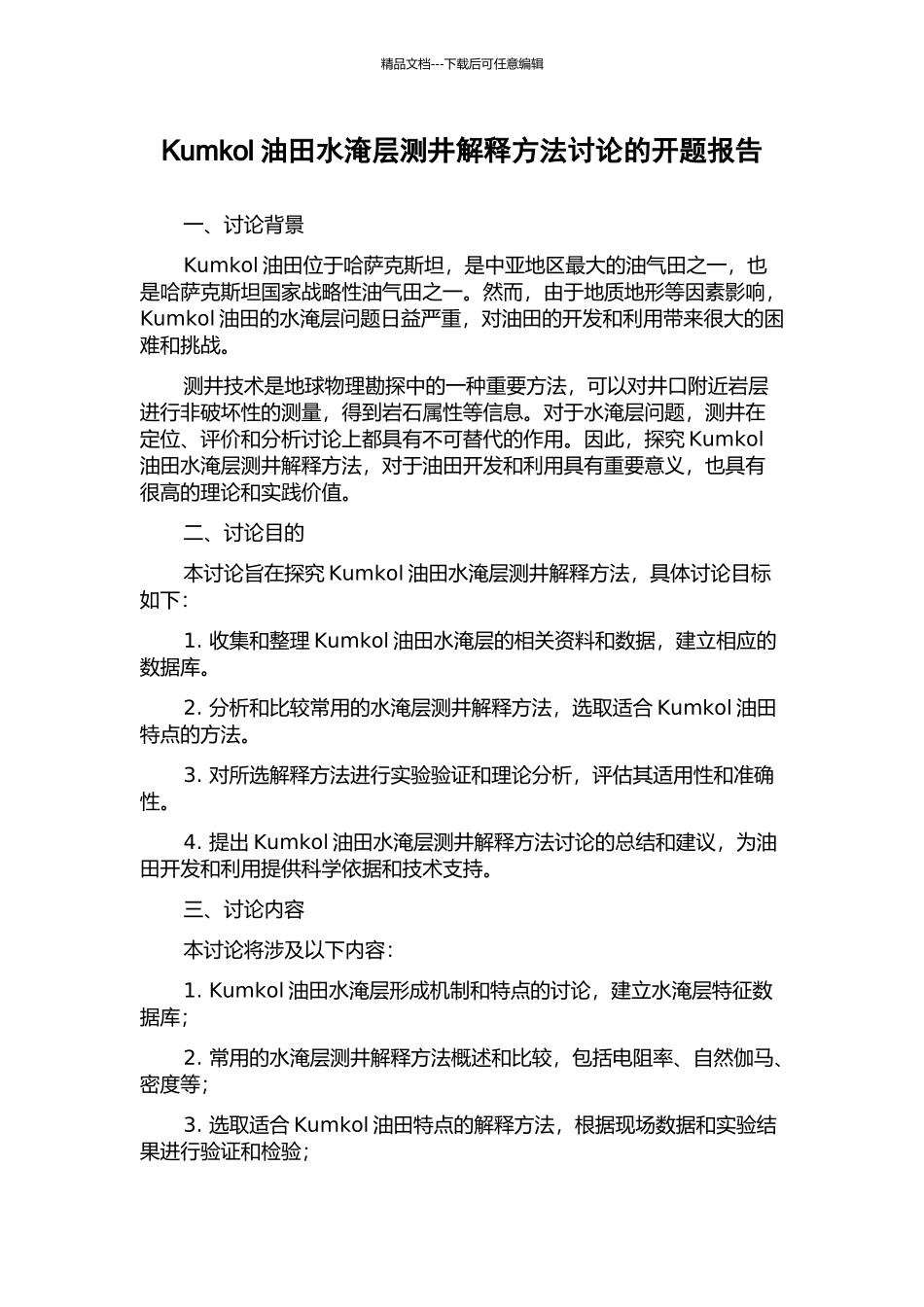 精品文档---下载后可任意编辑

Kumkol 油田水淹层测井解释方法讨论的开题报告

一、讨论背景

Kumkol 油田位于哈萨克斯坦，是中亚地区最大的油气田之一，也是哈萨克斯坦国家战略性油气田之一。然而，由于地质地形等因素影响，Kumkol 油田的水淹层问题日益严重，对油田的开发和利用带来很大的困难和挑战。

测井技术是地球物理勘探中的一种重要方法，可以对井口附近岩层进行非破坏性的测量，得到岩石属性等信息。对于水淹层问题，测井在定位、评价和分析讨论上都具有不可替代的作用。因此，探究 Kumkol 油田水淹层测井解释方法，对于油田开发和利用具有重要意义，也具有很高的理论和实践价值。

二、讨论目的

本讨论旨在探究 Kumkol 油田水淹层测井解释方法，具体讨论目标如下：

1. 收集和整理 Kumkol 油田水淹层的相关资料和数据，建立相应的数据库。

2. 分析和比较常用的水淹层测井解释方法，选取适合 Kumkol 油田特点的方法。

3. 对所选解释方法进行实验验证和理论分析，评估其适用性和准确性。

4. 提出 Kumkol 油田水淹层测井解释方法讨论的总结和建议，为油田开发和利用提供科学依据和技术支持。

三、讨论内容

本讨论将涉及以下内容：

1. Kumkol 油田水淹层形成机制和特点的讨论，建立水淹层特征数据库；

2. 常用的水淹层测井解释方法概述和比较，包括电阻率、自然伽马、密度等；

3. 选取适合 Kumkol 油田特点的解释方法，根据现场数据和实验结果进行验证和检验；